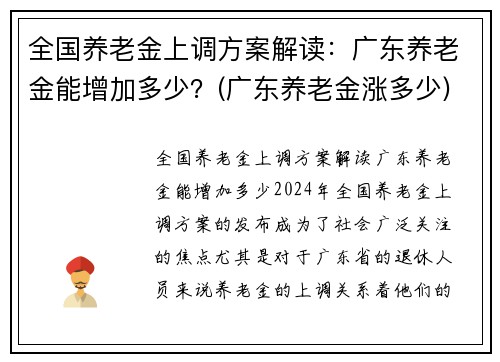 全国养老金上调方案解读：广东养老金能增加多少？(广东养老金涨多少)

全国养老金上调方案解读广东养老金能增加多少2024年全国养老金上调方案的发布成为了社会广泛关注的焦点尤其是对于广东省的退休人员来说养老金的上调关系着他们的